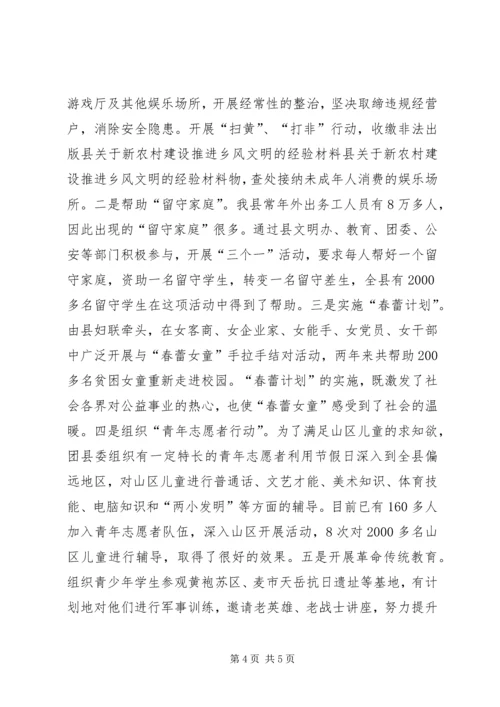 游戏厅及其他娱乐场所，开展经常性的整治，坚决取缔违规经营户，消除安全隐患。开展“扫黄”、“打非”行动，收缴非法出版县关于新农村建设推进乡风文明的经验材料县关于新农村建设推进乡风文明的经验材料物，查处接纳未成年人消费的娱乐场所。二是帮助“留守家庭”。我县常年外出务工人员有8万多人，因此出现的“留守家庭”很多。通过县文明办、教育、团委、公安等部门积极参与，开展“三个一”活动，要求每人帮好一个留守家庭，资助一名留守学生，转变一名留守差生，全县有2000多名留守学生在这项活动中得到了帮助。三是实施“春蕾计划”。由县妇联牵头，在女客商、女企业家、女能手、女党员、女干部中广泛开展与“春蕾女童”手拉手结对活动，两年来共帮助200多名贫困女童重新走进校园。“春蕾计划”的实施，既激发了社会各界对公益事业的热心，也使“春蕾女童”感受到了社会的温暖。四是组织“青年志愿者行动”。为了满足山区儿童的求知欲，团县委组织有一定特长的青年志愿者利用节假日深入到全县偏远地区，对山区儿童进行普通话、文艺才能、美术知识、体育技能、电脑知识和“两小发明”等方面的辅导。目前已有160多人加入青年志愿者队伍，深入山区开展活动，8次对2000多名山区儿童进行辅导，取得了很好的效果。五是开展革命传统教育。组织青少年学生参观黄袍苏区、麦市天岳抗日遗址等基地，有计划地对他们进行军事训练，邀请老英雄、老战士讲座，努力提升

第4页 共5页